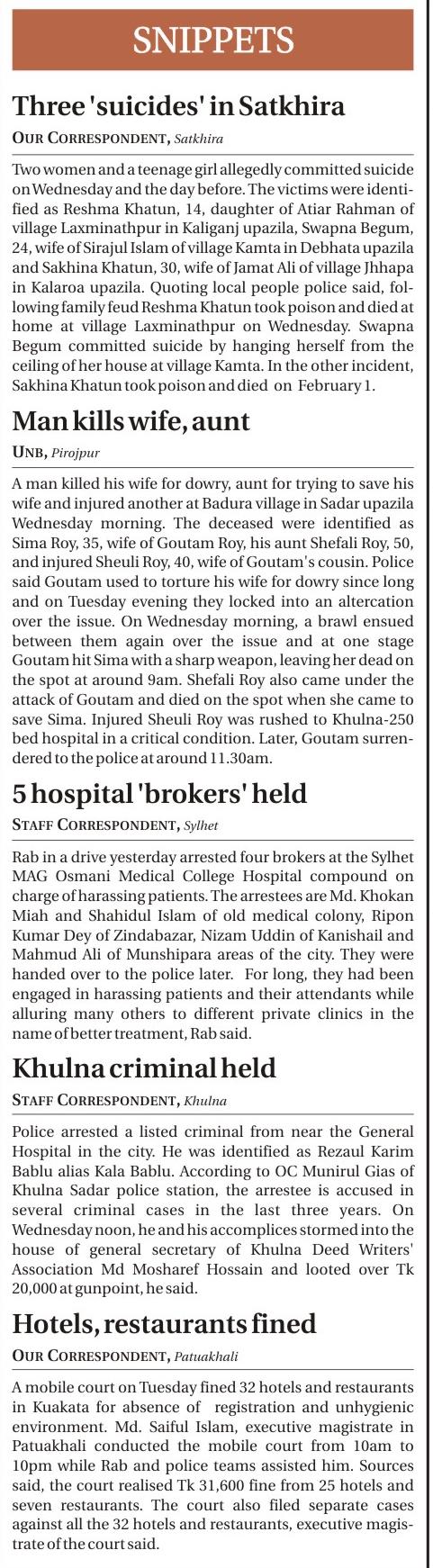 SNIPPETS

Three 'suicides' in Satkhira

OUR CORRESPONDENT, Satkhira

Two women and a teenage girl allegedly committed suicide on Wednesday and the day before. The victims were identified as Reshma Khatun, 14, daughter of Atiar Rahman of village Laxminathpur in Kaliganj upazila, Swapna Begum, 24, wife of Sirajul Islam of village Kamta in Debhata upazila and Sakhina Khatun, 30, wife of Jamat Ali of village Jhhapa in Kalaroa upazila. Quoting local people police said, following family feud Reshma Khatun took poison and died at home at village Laxminathpur on Wednesday. Swapna Begum committed suicide by hanging herself from the ceiling of her house at village Kamta. In the other incident, Sakhina Khatun took poison and died on February 1.

Man kills wife, aunt

UNB, Pirojpur

A man killed his wife for dowry, aunt for trying to save his wife and injured another at Badura village in Sadar upazila Wednesday morning. The deceased were identified as Sima Roy, 35, wife of Goutam Roy, his aunt Shefali Roy, 50, and injured Sheuli Roy, 40, wife of Goutam's cousin. Police said Goutam used to torture his wife for dowry since long and on Tuesday evening they locked into an altercation over the issue. On Wednesday morning, a brawl ensued between them again over the issue and at one stage Goutam hit Sima with a sharp weapon, leaving her dead on the spot at around 9am. Shefali Roy also came under the attack of Goutam and died on the spot when she came to save Sima. Injured Sheuli Roy was rushed to Khulna-250 bed hospital in a critical condition. Later, Goutam surrendered to the police at around 11.30am.

5 hospital 'brokers' held

STAFF CORRESPONDENT, Sylhet

Rab in a drive yesterday arrested four brokers at the Sylhet MAG Osmani Medical College Hospital compound on charge of harassing patients. The arrestees are Md. Khokan Miah and Shahidul Islam of old medical colony, Ripon Kumar Dey of Zindabazar, Nizam Uddin of Kanishail and Mahmud Ali of Munshipara areas of the city. They were handed over to the police later. For long, they had been engaged in harassing patients and their attendants while alluring many others to different private clinics in the name of better treatment, Rab said.

Khulna criminal held

STAFF CORRESPONDENT, Khulna

Police arrested a listed criminal from near the General Hospital in the city. He was identified as Rezaul Karim Bablu alias Kala Bablu. According to OC Munirul Gias of Khulna Sadar police station, the arrestee is accused in several criminal cases in the last three years. On Wednesday noon, he and his accomplices stormed into the house of general secretary of Khulna Deed Writers' Association Md Mosharef Hossain and looted over Tk 20,000 at gunpoint, he said.

Hotels, restaurants fined

OUR CORRESPONDENT, Patuakhali

A mobile court on Tuesday fined 32 hotels and restaurants in Kuakata for absence of registration and unhygienic environment. Md. Saiful Islam, executive magistrate in Patuakhali conducted the mobile court from 10am to 10pm while Rab and police teams assisted him. Sources said, the court realised Tk 31,600 fine from 25 hotels and seven restaurants. The court also filed separate cases against all the 32 hotels and restaurants, executive magistrate of the court said.